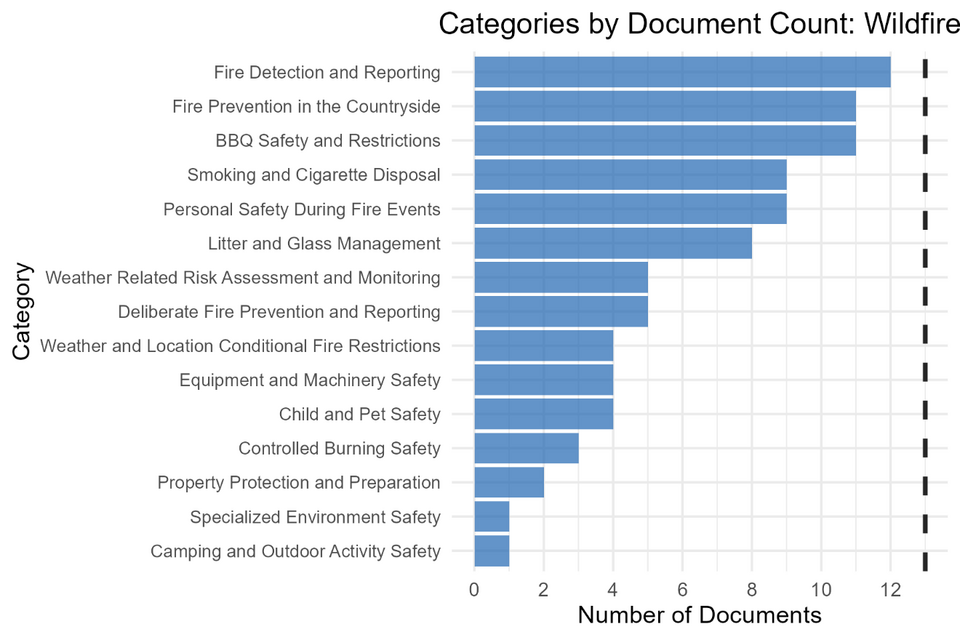 Categories by Document Count: Wildfire

Category

Fire Detection and Reporting
Fire Prevention in the Countryside
BBQ Safety and Restrictions
Smoking and Cigarette Disposal
Personal Safety During Fire Events
Litter and Glass Management
Weather Related Risk Assessment and Monitoring
Deliberate Fire Prevention and Reporting
Weather and Location Conditional Fire Restrictions
Equipment and Machinery Safety
Child and Pet Safety
Controlled Burning Safety
Property Protection and Preparation
Specialized Environment Safety
Camping and Outdoor Activity Safety

0 2 4 6 8 10 12

Number of Documents